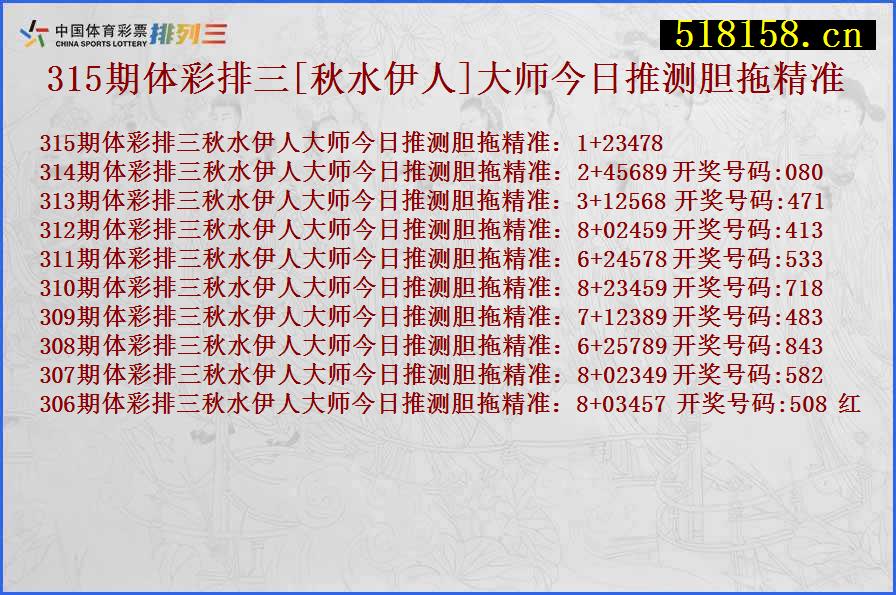 中国体育彩票 CHINA SPORTS LOTTERY 排列三

518158.cn

315期体彩排三[秋水伊人]大师今日推测胆拖精准

315期体彩排三秋水伊人大师今日推测胆拖精准：1+23478
314期体彩排三秋水伊人大师今日推测胆拖精准：2+45689 开奖号码:080
313期体彩排三秋水伊人大师今日推测胆拖精准：3+12568 开奖号码:471
312期体彩排三秋水伊人大师今日推测胆拖精准：8+02459 开奖号码:413
311期体彩排三秋水伊人大师今日推测胆拖精准：6+24578 开奖号码:533
310期体彩排三秋水伊人大师今日推测胆拖精准：8+23459 开奖号码:718
309期体彩排三秋水伊人大师今日推测胆拖精准：7+12389 开奖号码:483
308期体彩排三秋水伊人大师今日推测胆拖精准：6+25789 开奖号码:843
307期体彩排三秋水伊人大师今日推测胆拖精准：8+02349 开奖号码:582
306期体彩排三秋水伊人大师今日推测胆拖精准：8+03457 开奖号码:508 红